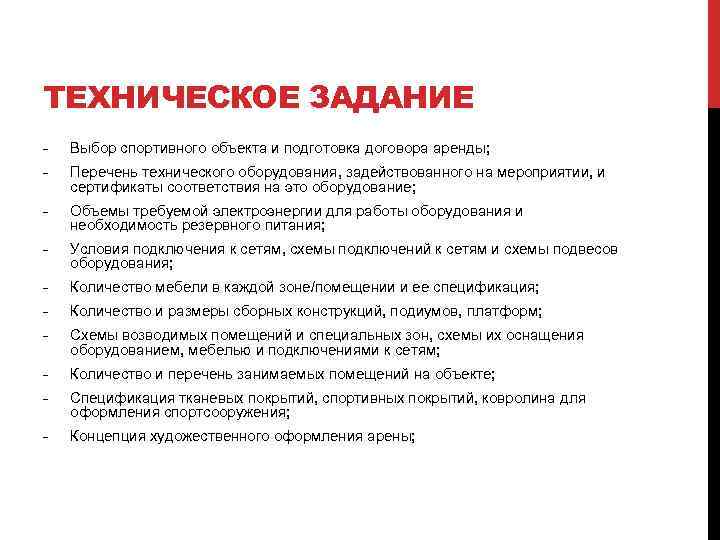 ТЕХНИЧЕСКОЕ ЗАДАНИЕ

- Выбор спортивного объекта и подготовка договора аренды;
- Перечень технического оборудования, задействованного на мероприятии, и сертификаты соответствия на это оборудование;
- Объемы требуемой электроэнергии для работы оборудования и необходимость резервного питания;
- Условия подключения к сетям, схемы подключений к сетям и схемы подвесов оборудования;
- Количество мебели в каждой зоне/помещении и ее спецификация;
- Количество и размеры сборных конструкций, подиумов, платформ;
- Схемы возводимых помещений и специальных зон, схемы их оснащения оборудованием, мебелью и подключениями к сетям;
- Количество и перечень занимаемых помещений на объекте;
- Спецификация тканевых покрытий, спортивных покрытий, ковролина для оформления спортсооружения;
- Концепция художественного оформления арены;